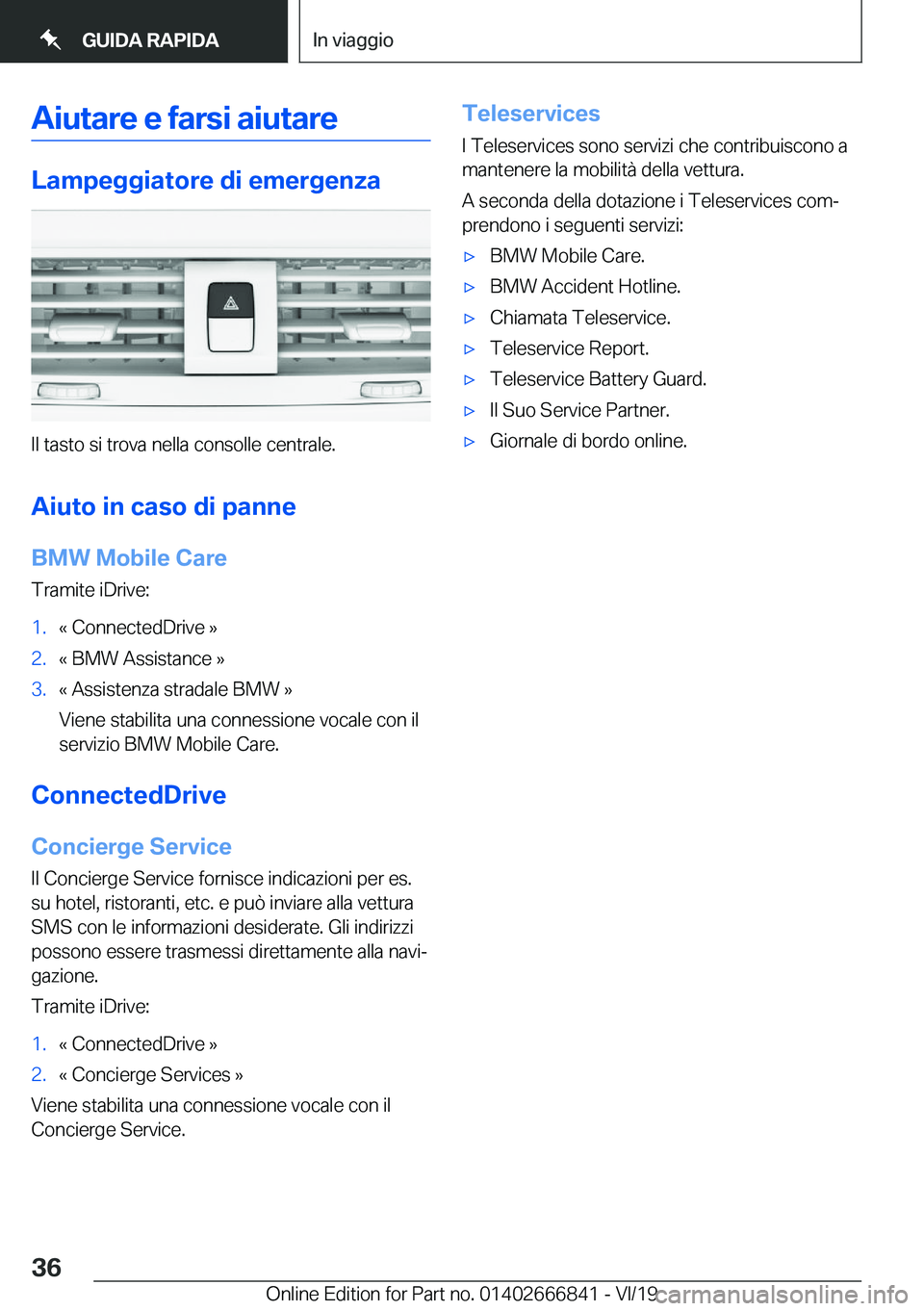 GUIDA RAPIDA

In viaggio

Aiutare e farsi aiutare

Lampeggiatore di emergenza

Il tasto si trova nella consolle centrale.

Aiuto in caso di panne

BMW Mobile Care

Tramite iDrive:

1. « ConnectedDrive »
2. « BMW Assistance »
3. « Assistenza stradale BMW »

Viene stabilita una connessione vocale con il servizio BMW Mobile Care.

ConnectedDrive

Concierge Service

Il Concierge Service fornisce indicazioni per es. su hotel, ristoranti, etc. e può inviare alla vettura SMS con le informazioni desiderate. Gli indirizzi possono essere trasmessi direttamente alla navigazione.

Tramite iDrive:

1. « ConnectedDrive »
2. « Concierge Services »

Viene stabilita una connessione vocale con il Concierge Service.

Teleservices

I Teleservices sono servizi che contribuiscono a mantenere la mobilità della vettura.

A seconda della dotazione i Teleservices comprendono i seguenti servizi:

▷ BMW Mobile Care.
▷ BMW Accident Hotline.
▷ Chiamata Teleservice.
▷ Teleservice Report.
▷ Teleservice Battery Guard.
▷ Il Suo Service Partner.
▷ Giornale di bordo online.

36

Online Edition for Part no. 01402666841 - VI/19

carmanualsonline.info